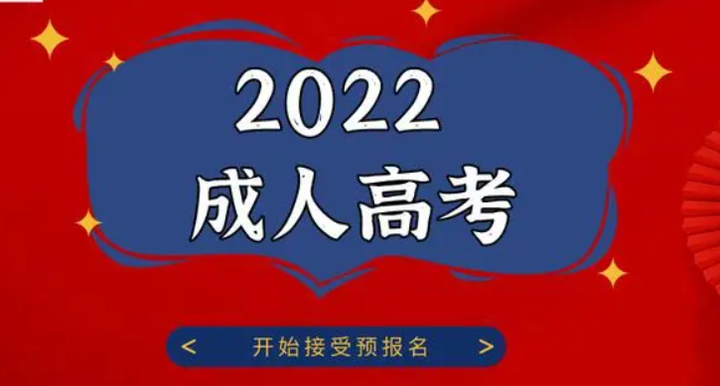 2022
成人高考

< 开始接受预报名 >